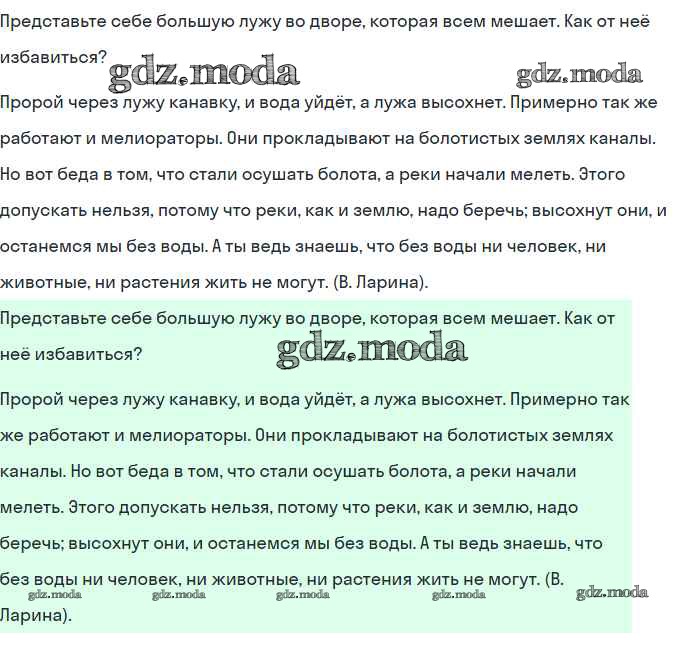 Представьте себе большую лужу во дворе, которая всем мешает. Как от неё избавиться?

gdz.moda gdz.moda

Пророй через лужу канавку, и вода уйдёт, а лужа высохнет. Примерно так же работают и мелиораторы. Они прокладывают на болотистых землях каналы. Но вот беда в том, что стали осушать болота, а реки начали мелеть. Этого допускать нельзя, потому что реки, как и землю, надо беречь; высохнут они, и останемся мы без воды. А ты ведь знаешь, что без воды ни человек, ни животные, ни растения жить не могут. (В. Ларина).

Представьте себе большую лужу во дворе, которая всем мешает. Как от неё избавиться?

gdz.moda

Пророй через лужу канавку, и вода уйдёт, а лужа высохнет. Примерно так же работают и мелиораторы. Они прокладывают на болотистых землях каналы. Но вот беда в том, что стали осушать болота, а реки начали мелеть. Этого допускать нельзя, потому что реки, как и землю, надо беречь; высохнут они, и останемся мы без воды. А ты ведь знаешь, что без воды ни человек, ни животные, ни растения жить не могут. (В. Ларина).

gdz.moda gdz.moda gdz.moda gdz.moda gdz.moda